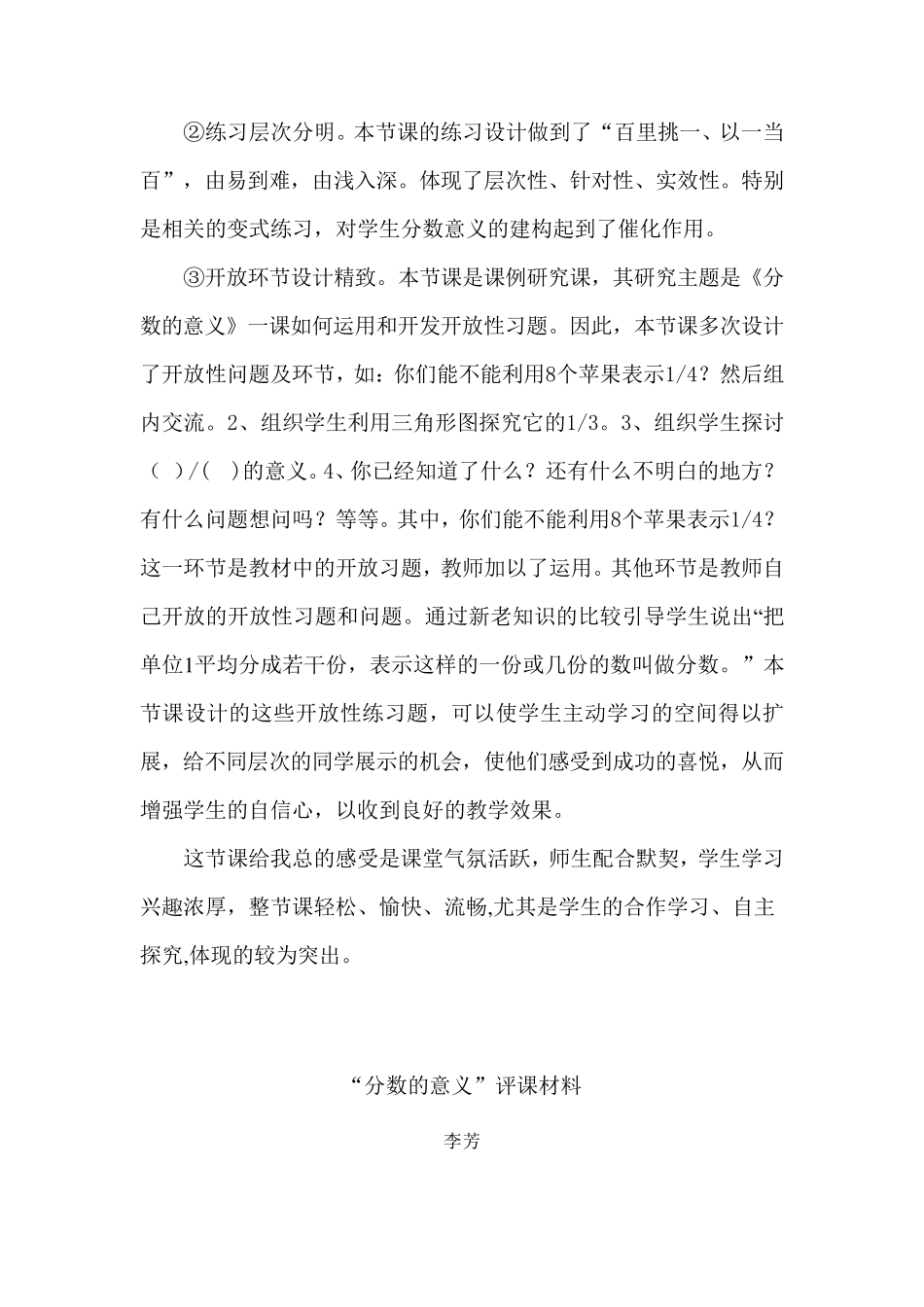 ②练习层次分明。本节课的练习设计做到了“百里挑一、以一当百”，由易到难，由浅入深。体现了层次性、针对性、实效性。特别是相关的变式练习，对学生分数意义的建构起到了催化作用。

③开放环节设计精致。本节课是课例研究课，其研究主题是《分数的意义》一课如何运用和开发开放性习题。因此，本节课多次设计了开放性问题及环节，如：你们能不能利用8个苹果表示1/4？然后组内交流。2、组织学生利用三角形图探究它的1/3。3、组织学生探讨（ ）/（ ）的意义。4、你已经知道了什么？还有什么不明白的地方？有什么问题想问吗？等等。其中，你们能不能利用8个苹果表示1/4？这一环节是教材中的开放习题，教师加以了运用。其他环节是教师自己开放的开放性习题和问题。通过新老知识的比较引导学生说出“把单位1平均分成若干份，表示这样的一份或几份的数叫做分数。”本节课设计的这些开放性练习题，可以使学生主动学习的空间得以扩展，给不同层次的同学展示的机会，使他们感受到成功的喜悦，从而增强学生的自信心，以收到良好的教学效果。

这节课给我总的感受是课堂气氛活跃，师生配合默契，学生学习兴趣浓厚，整节课轻松、愉快、流畅,尤其是学生的合作学习、自主探究,体现的较为突出。

“分数的意义”评课材料

李芳